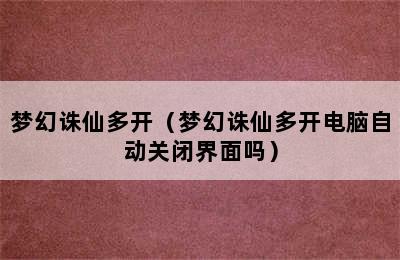 梦幻诛仙多开（梦幻诛仙多开电脑自动关闭界面吗）